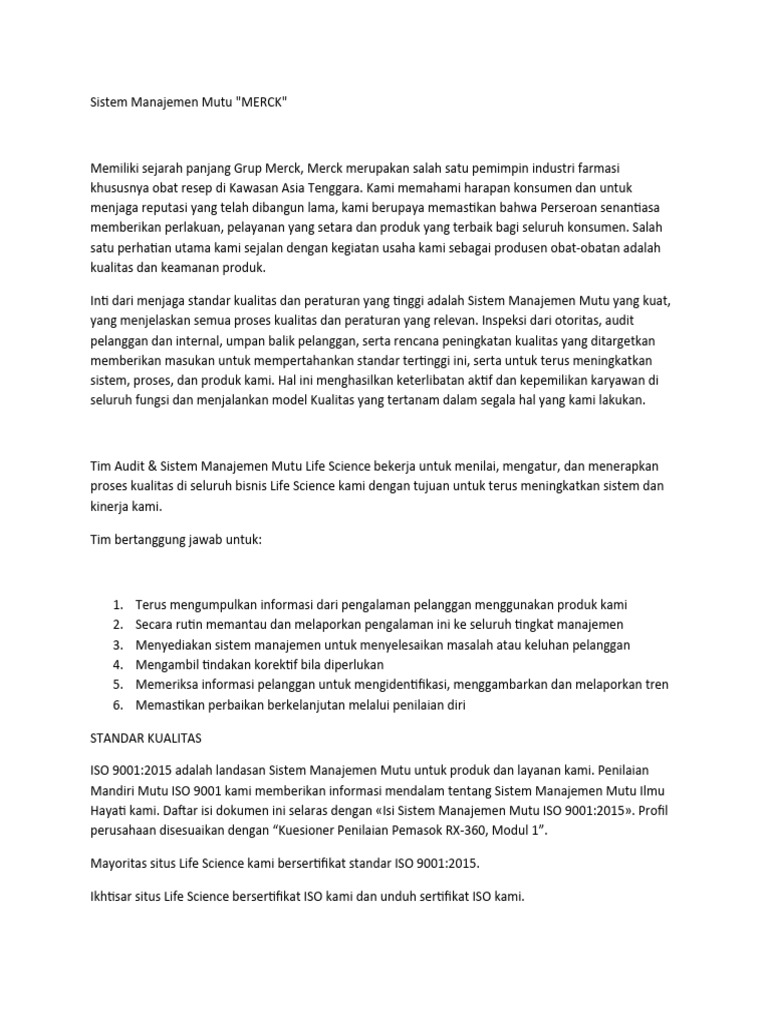 Sistem Manajemen Mutu "MERCK"

Memiliki sejarah panjang Grup Merck, Merck merupakan salah satu pemimpin industri farmasi khususnya obat resep di Kawasan Asia Tenggara. Kami memahami harapan konsumen dan untuk menjaga reputasi yang telah dibangun lama, kami berupaya memastikan bahwa Perseroan senantiasa memberikan perlakuan, pelayanan yang setara dan produk yang terbaik bagi seluruh konsumen. Salah satu perhatian utama kami sejalan dengan kegiatan usaha kami sebagai produsen obat-obatan adalah kualitas dan keamanan produk.

Inti dari menjaga standar kualitas dan peraturan yang tinggi adalah Sistem Manajemen Mutu yang kuat, yang menjelaskan semua proses kualitas dan peraturan yang relevan. Inspeksi dari otoritas, audit pelanggan dan internal, umpan balik pelanggan, serta rencana peningkatan kualitas yang ditargetkan memberikan masukan untuk mempertahankan standar tertinggi ini, serta untuk terus meningkatkan sistem, proses, dan produk kami. Hal ini menghasilkan keterlibatan aktif dan kepemilikan karyawan di seluruh fungsi dan menjalankan model Kualitas yang tertanam dalam segala hal yang kami lakukan.

Tim Audit & Sistem Manajemen Mutu Life Science bekerja untuk menilai, mengatur, dan menerapkan proses kualitas di seluruh bisnis Life Science kami dengan tujuan untuk terus meningkatkan sistem dan kinerja kami.

Tim bertanggung jawab untuk:

1. Terus mengumpulkan informasi dari pengalaman pelanggan menggunakan produk kami
2. Secara rutin memantau dan melaporkan pengalaman ini ke seluruh tingkat manajemen
3. Menyediakan sistem manajemen untuk menyelesaikan masalah atau keluhan pelanggan
4. Mengambil tindakan korektif bila diperlukan
5. Memeriksa informasi pelanggan untuk mengidentifikasi, menggambarkan dan melaporkan tren
6. Memastikan perbaikan berkelanjutan melalui penilaian diri

STANDAR KUALITAS

ISO 9001:2015 adalah landasan Sistem Manajemen Mutu untuk produk dan layanan kami. Penilaian Mandiri Mutu ISO 9001 kami memberikan informasi mendalam tentang Sistem Manajemen Mutu Ilmu Hayati kami. Daftar isi dokumen ini selaras dengan «Isi Sistem Manajemen Mutu ISO 9001:2015». Profil perusahaan disesuaikan dengan “Kuesioner Penilaian Pemasok RX-360, Modul 1”.

Mayoritas situs Life Science kami bersertifikat standar ISO 9001:2015.

Ikhtisar situs Life Science bersertifikat ISO kami dan unduh sertifikat ISO kami.